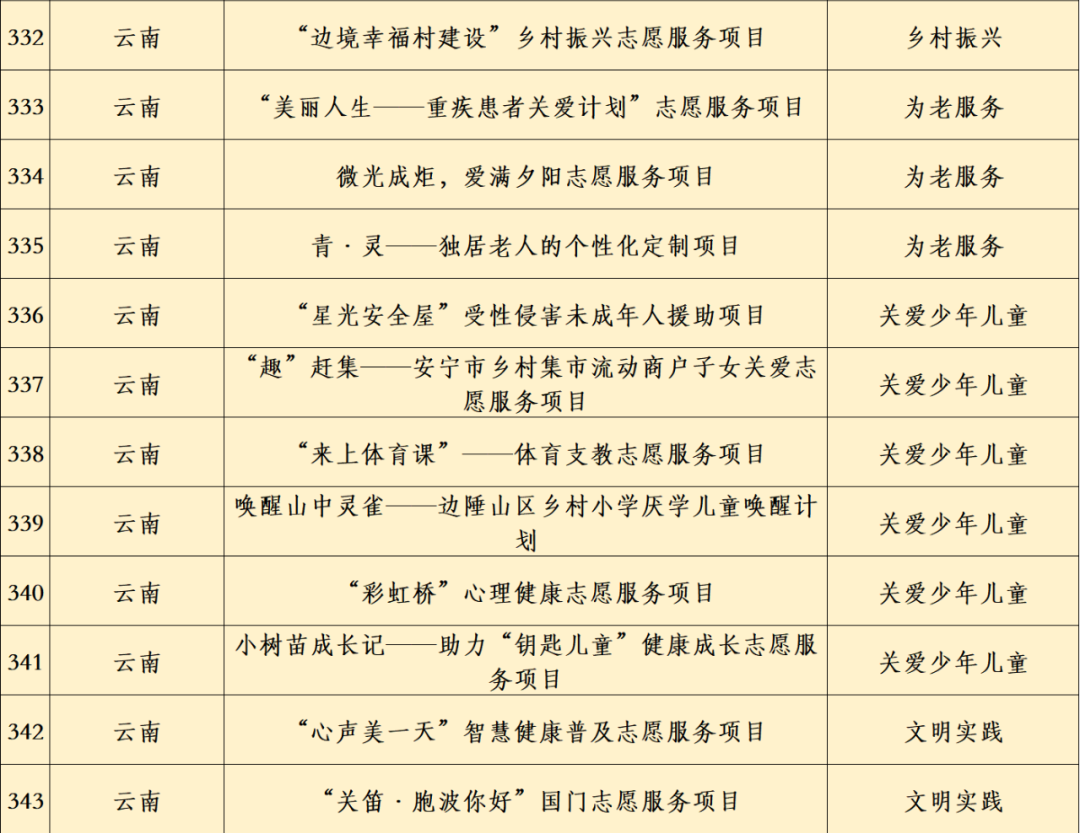 | 332 | 云南 | “边境幸福村建设”乡村振兴志愿服务项目 | 乡村振兴 |
|---|---|---|---|
| 333 | 云南 | “美丽人生——重疾患者关爱计划”志愿服务项目 | 为老服务 |
| 334 | 云南 | 微光成炬，爱满夕阳志愿服务项目 | 为老服务 |
| 335 | 云南 | 青·灵——独居老人的个性化定制项目 | 为老服务 |
| 336 | 云南 | “星光安全屋”受性侵害未成年人援助项目 | 关爱少年儿童 |
| 337 | 云南 | “趣”赶集——安宁市乡村集市流动商户子女关爱志愿服务项目 | 关爱少年儿童 |
| 338 | 云南 | “来上体育课”——体育支教志愿服务项目 | 关爱少年儿童 |
| 339 | 云南 | 唤醒山中灵雀——边陲山区乡村小学厌学儿童唤醒计划 | 关爱少年儿童 |
| 340 | 云南 | “彩虹桥”心理健康志愿服务项目 | 关爱少年儿童 |
| 341 | 云南 | 小树苗成长记——助力“钥匙儿童”健康成长志愿服务项目 | 关爱少年儿童 |
| 342 | 云南 | “心声美一天”智慧健康普及志愿服务项目 | 文明实践 |
| 343 | 云南 | “关笛·胞波你好”国门志愿服务项目 | 文明实践 |